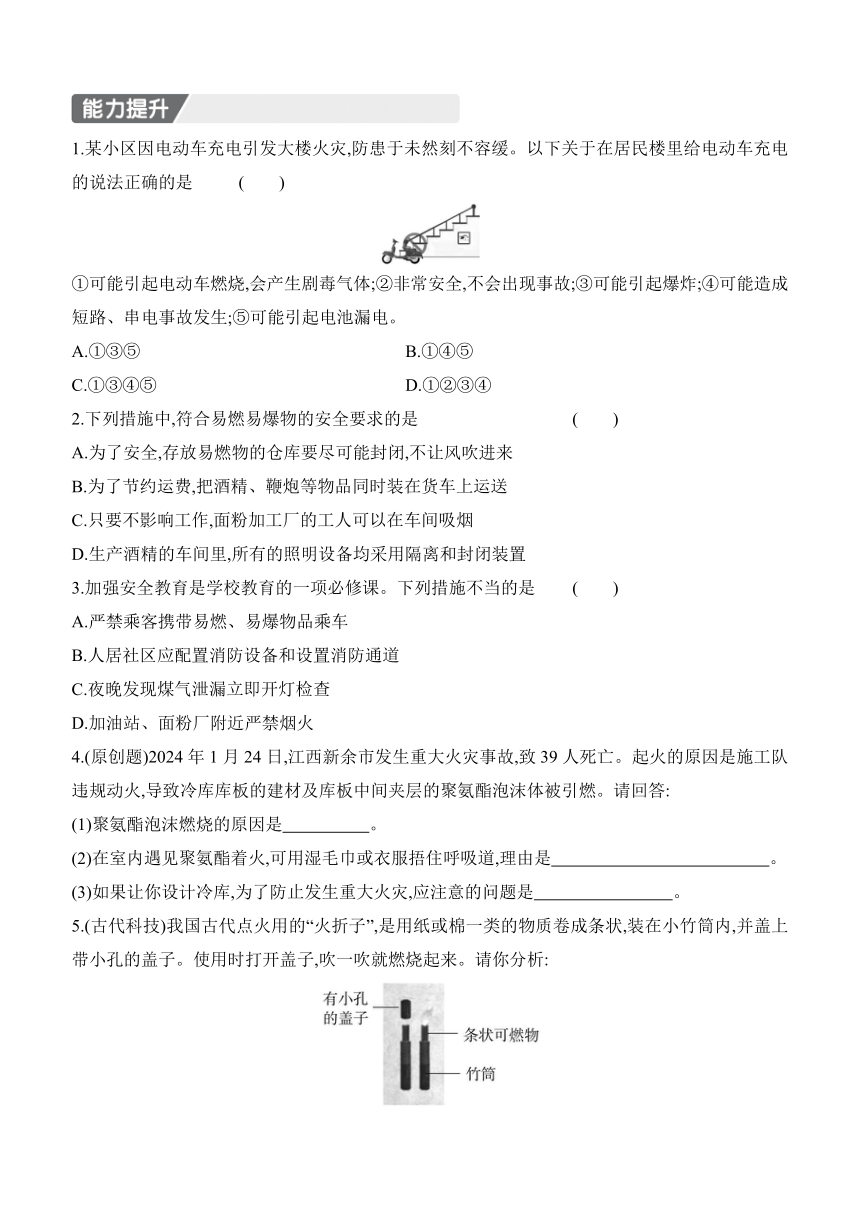 能力提升

1.某小区因电动车充电引发大楼火灾,防患于未然刻不容缓。以下关于在居民楼里给电动车充电的说法正确的是 ( )

①可能引起电动车燃烧,会产生剧毒气体;②非常安全,不会出现事故;③可能引起爆炸;④可能造成短路、串电事故发生;⑤可能引起电池漏电。

A.①③⑤

B.①④⑤

C.①③④⑤

D.①②③④

2.下列措施中,符合易燃易爆物的安全要求的是 ( )

A.为了安全,存放易燃物的仓库要尽可能封闭,不让风吹进来

B.为了节约运费,把酒精、鞭炮等物品同时装在货车上运送

C.只要不影响工作,面粉加工厂的工人可以在车间吸烟

D.生产酒精的车间里,所有的照明设备均采用隔离和封闭装置

3.加强安全教育是学校教育的一项必修课。下列措施不当的是 ( )

A.严禁乘客携带易燃、易爆物品乘车

B.人居社区应配置消防设备和设置消防通道

C.夜晚发现煤气泄漏立即开灯检查

D.加油站、面粉厂附近严禁烟火

4.(原创题)2024 年 1 月 24 日,江西新余市发生重大火灾事故,致 39 人死亡。起火的原因是施工队违规动火,导致冷库库板的建材及库板中间夹层的聚氨酯泡沫体被引燃。请回答:

(1)聚氨酯泡沫燃烧的原因是__________。

(2)在室内遇见聚氨酯着火,可用湿毛巾或衣服捂住呼吸道,理由是__________________________。

(3)如果让你设计冷库,为了防止发生重大火灾,应注意的问题是________________。

5.(古代科技)我国古代点火用的“火折子”,是用纸或棉一类的物质卷成条状,装在小竹筒内,并盖上带小孔的盖子。使用时打开盖子,吹一吹就燃烧起来。请你分析:

有小孔的盖子

条状可燃物

竹筒